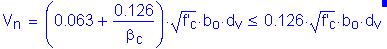 $V_n = \left(0.063 + \frac{0.126}{\beta_c}\right) \cdot \sqrt{f'_c} \cdot b_o \cdot d_v \leq 0.126 \cdot \sqrt{f'_c} \cdot b_o \cdot d_v$